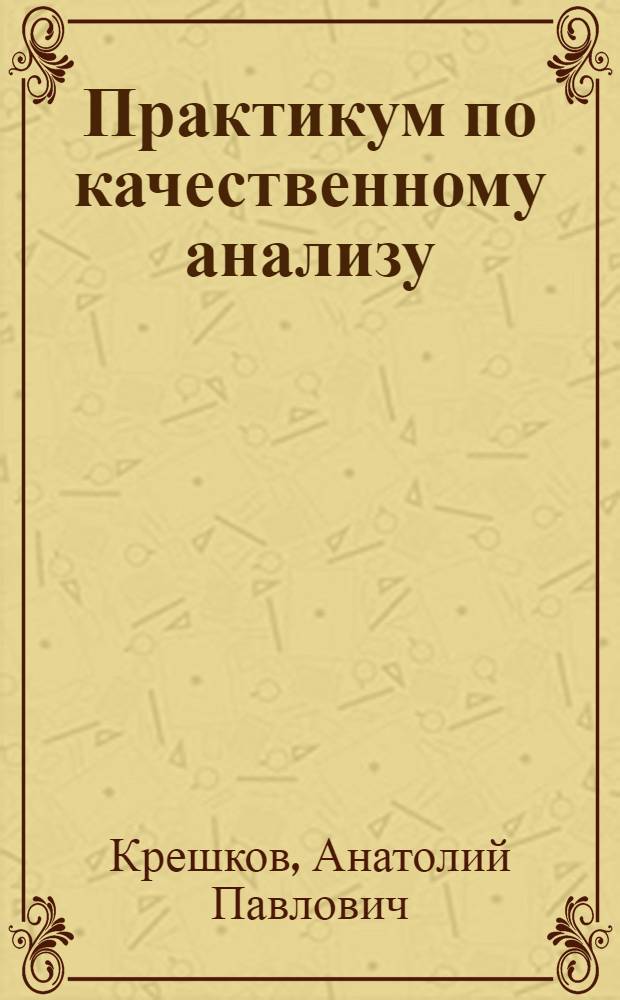 Практикум по качественному анализу

Крешков, Анатолий Павлович